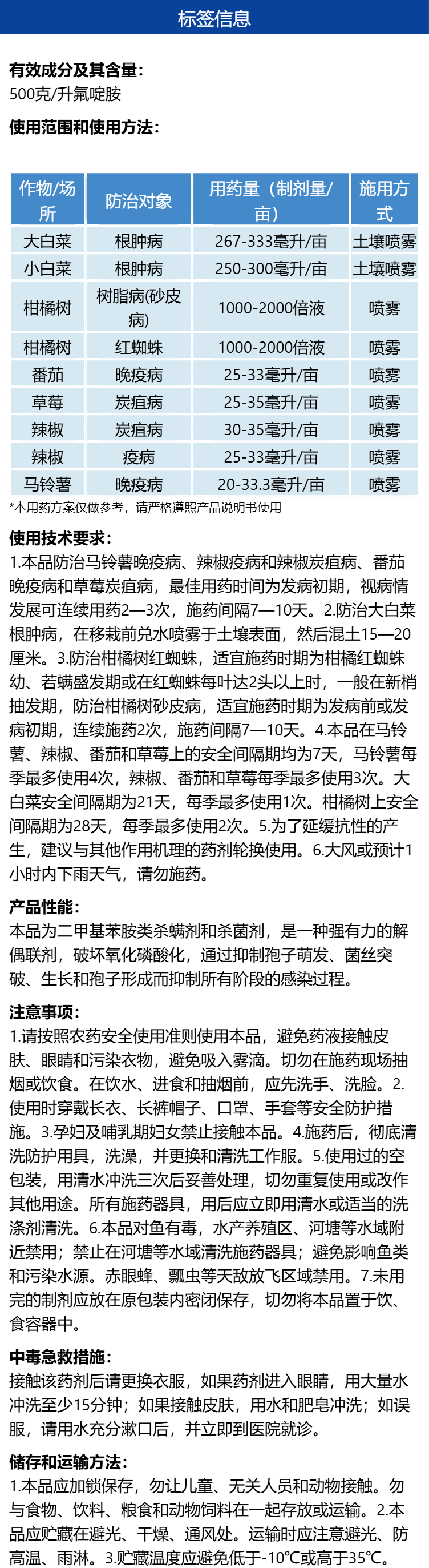 标签信息

有效成分及其含量：
500克/升氟啶胺

使用范围和使用方法：

| 作物/场所 | 防治对象 | 用药量（制剂量/亩） | 施用方式 |
|---|---|---|---|
| 大白菜 | 根肿病 | 267-333毫升/亩 | 土壤喷雾 |
| 小白菜 | 根肿病 | 250-300毫升/亩 | 土壤喷雾 |
| 柑橘树 | 树脂病(砂皮病) | 1000-2000倍液 | 喷雾 |
| 柑橘树 | 红蜘蛛 | 1000-2000倍液 | 喷雾 |
| 番茄 | 晚疫病 | 25-33毫升/亩 | 喷雾 |
| 草莓 | 炭疽病 | 25-35毫升/亩 | 喷雾 |
| 辣椒 | 炭疽病 | 30-35毫升/亩 | 喷雾 |
| 辣椒 | 疫病 | 25-33毫升/亩 | 喷雾 |
| 马铃薯 | 晚疫病 | 20-33.3毫升/亩 | 喷雾 |

*本用药方案仅做参考，请严格遵照产品说明书使用

使用技术要求：
1.本品防治马铃薯晚疫病、辣椒疫病和辣椒炭疽病、番茄晚疫病和草莓炭疽病，最佳用药时间为发病初期，视病情发展可连续用药2—3次，施药间隔7—10天。2.防治大白菜根肿病，在移栽前兑水喷雾于土壤表面，然后混土15—20厘米。3.防治柑橘树红蜘蛛，适宜施药时期为柑橘红蜘蛛幼、若螨盛发期或在红蜘蛛每叶达2头以上时，一般在新梢抽发期，防治柑橘树砂皮病，适宜施药时期为发病前或发病初期，连续施药2次，施药间隔7—10天。4.本品在马铃薯、辣椒、番茄和草莓上的安全间隔期均为7天，马铃薯每季最多使用4次，辣椒、番茄和草莓每季最多使用3次。大白菜安全间隔期为21天，每季最多使用1次。柑橘树上安全间隔期为28天，每季最多使用2次。5.为了延缓抗性的产生，建议与其他作用机理的药剂轮换使用。6.大风或预计1小时内下雨天气，请勿施药。

产品性能：
本品为二甲基苯胺类杀螨剂和杀菌剂，是一种强有力的解偶联剂，破坏氧化磷酸化，通过抑制孢子萌发、菌丝突破、生长和孢子形成而抑制所有阶段的感染过程。

注意事项：
1.请按照农药安全使用准则使用本品，避免药液接触皮肤、眼睛和污染衣物，避免吸入雾滴。切勿在施药现场抽烟或饮食。在饮水、进食和抽烟前，应先洗手、洗脸。2.使用时穿戴长衣、长裤帽子、口罩、手套等安全防护措施。3.孕妇及哺乳期妇女禁止接触本品。4.施药后，彻底清洗防护用具，洗澡，并更换和清洗工作服。5.使用过的空包装，用清水冲洗三次后妥善处理，切勿重复使用或改作其他用途。所有施药器具，用后应立即用清水或适当的洗涤剂清洗。6.本品对鱼有毒，水产养殖区、河塘等水域附近禁用；禁止在河塘等水域清洗施药器具；避免影响鱼类和污染水源。赤眼蜂、瓢虫等天敌放飞区域禁用。7.未用完的制剂应放在原包装内密闭保存，切勿将本品置于饮、食容器中。

中毒急救措施：
接触该药剂后请更换衣服，如果药剂进入眼睛，用大量水冲洗至少15分钟；如果接触皮肤，用水和肥皂冲洗；如误服，请用水充分漱口后，并立即到医院就诊。

储存和运输方法：
1.本品应加锁保存，勿让儿童、无关人员和动物接触。勿与食物、饮料、粮食和动物饲料在一起存放或运输。2.本品应贮藏在避光、干燥、通风处。运输时应注意避光、防高温、雨淋。3.贮藏温度应避免低于-10℃或高于35℃。